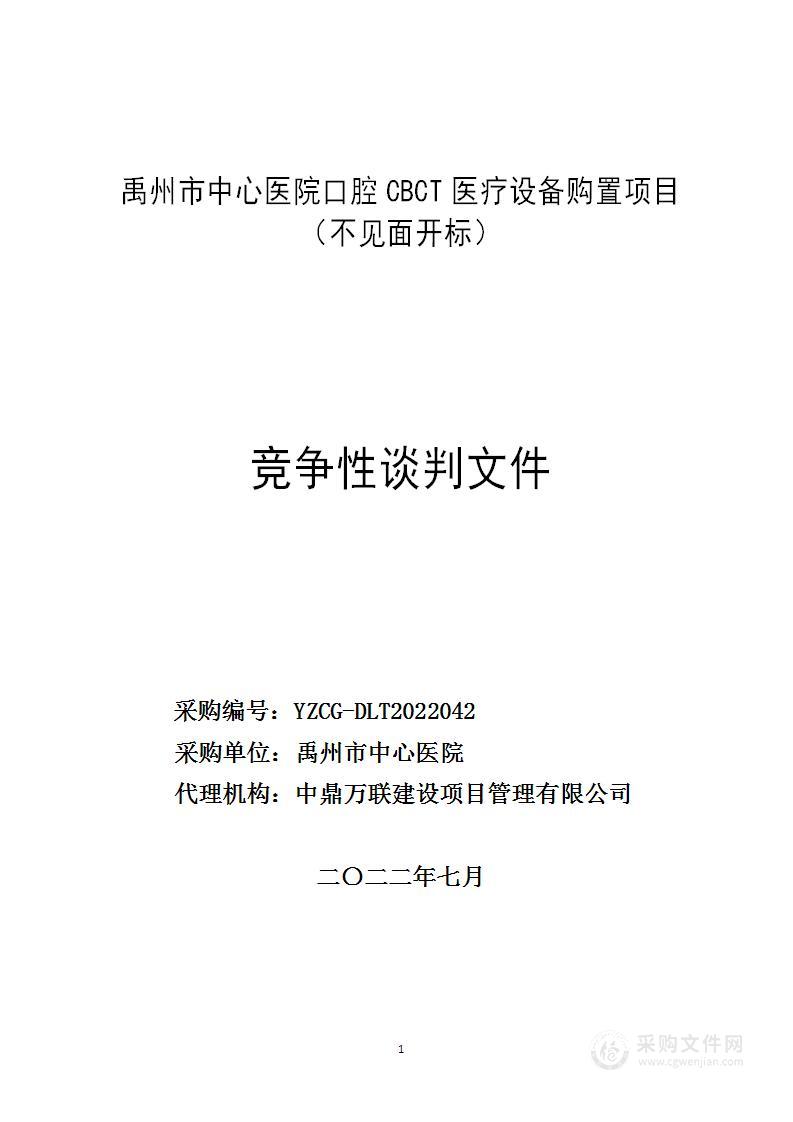 禹州市中心医院口腔 CBCT 医疗设备购置项目
（不见面开标）

竞争性谈判文件

采购编号：YZCG-DLT2022042
采购单位：禹州市中心医院
代理机构：中鼎万联建设项目管理有限公司

二〇二二年七月

1

采购文件网
www.cgwenjian.com